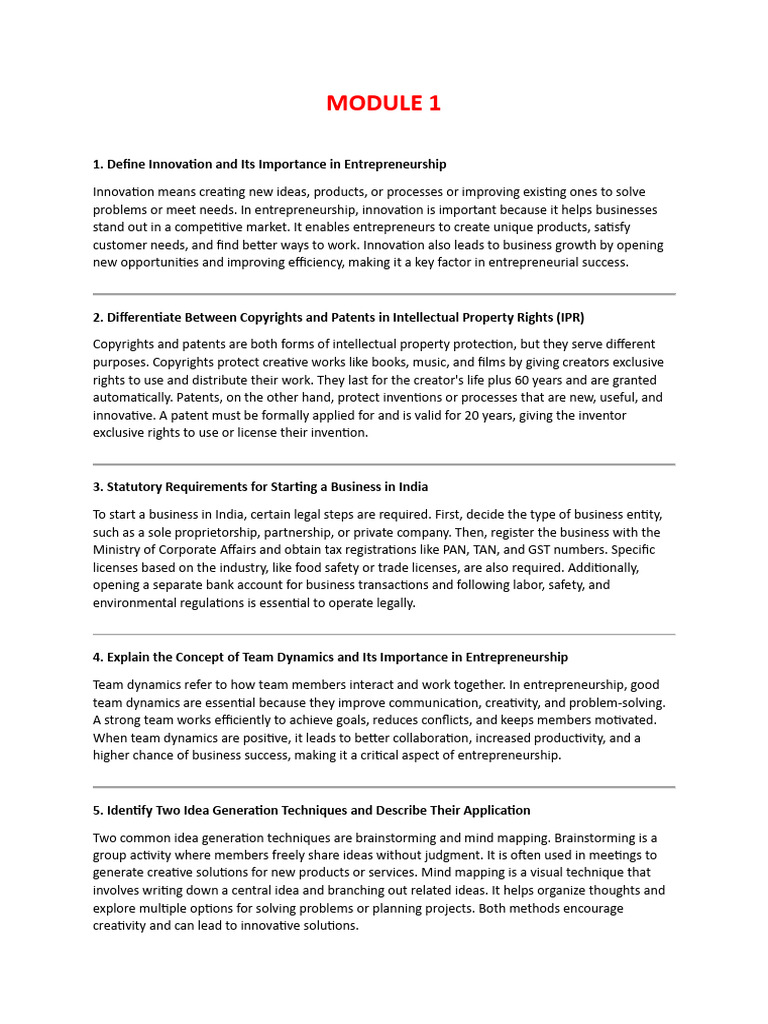 MODULE 1

1. Define Innovation and Its Importance in Entrepreneurship

Innovation means creating new ideas, products, or processes or improving existing ones to solve problems or meet needs. In entrepreneurship, innovation is important because it helps businesses stand out in a competitive market. It enables entrepreneurs to create unique products, satisfy customer needs, and find better ways to work. Innovation also leads to business growth by opening new opportunities and improving efficiency, making it a key factor in entrepreneurial success.

2. Differentiate Between Copyrights and Patents in Intellectual Property Rights (IPR)

Copyrights and patents are both forms of intellectual property protection, but they serve different purposes. Copyrights protect creative works like books, music, and films by giving creators exclusive rights to use and distribute their work. They last for the creator's life plus 60 years and are granted automatically. Patents, on the other hand, protect inventions or processes that are new, useful, and innovative. A patent must be formally applied for and is valid for 20 years, giving the inventor exclusive rights to use or license their invention.

3. Statutory Requirements for Starting a Business in India

To start a business in India, certain legal steps are required. First, decide the type of business entity, such as a sole proprietorship, partnership, or private company. Then, register the business with the Ministry of Corporate Affairs and obtain tax registrations like PAN, TAN, and GST numbers. Specific licenses based on the industry, like food safety or trade licenses, are also required. Additionally, opening a separate bank account for business transactions and following labor, safety, and environmental regulations is essential to operate legally.

4. Explain the Concept of Team Dynamics and Its Importance in Entrepreneurship

Team dynamics refer to how team members interact and work together. In entrepreneurship, good team dynamics are essential because they improve communication, creativity, and problem-solving. A strong team works efficiently to achieve goals, reduces conflicts, and keeps members motivated. When team dynamics are positive, it leads to better collaboration, increased productivity, and a higher chance of business success, making it a critical aspect of entrepreneurship.

5. Identify Two Idea Generation Techniques and Describe Their Application

Two common idea generation techniques are brainstorming and mind mapping. Brainstorming is a group activity where members freely share ideas without judgment. It is often used in meetings to generate creative solutions for new products or services. Mind mapping is a visual technique that involves writing down a central idea and branching out related ideas. It helps organize thoughts and explore multiple options for solving problems or planning projects. Both methods encourage creativity and can lead to innovative solutions.